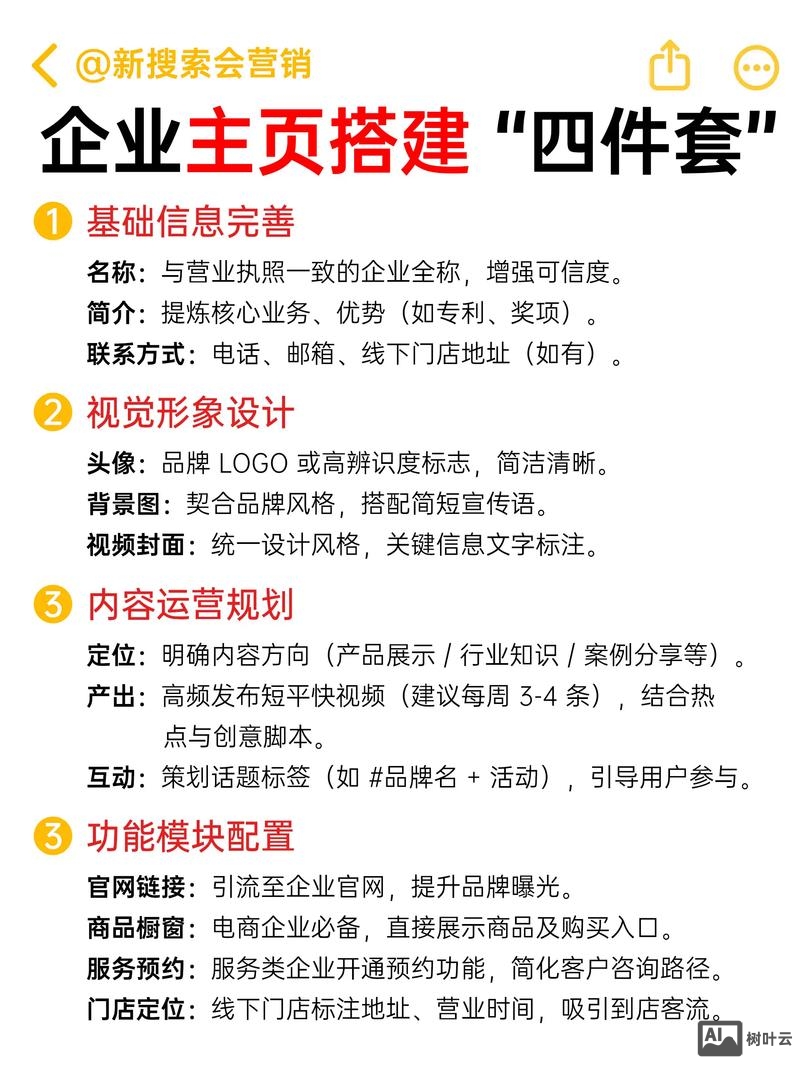 @新搜索会营销

企业主页搭建“四件套”

1 基础信息完善

名称：与营业执照一致的企业全称，增强可信度。

简介：提炼核心业务、优势（如专利、奖项）。

联系方式：电话、邮箱、线下门店地址（如有）。

2 视觉形象设计

头像：品牌 LOGO 或高辨识度标志，简洁清晰。

背景图：契合品牌风格，搭配简短宣传语。

视频封面：统一设计风格，关键信息文字标注。

3 内容运营规划

定位：明确内容方向（产品展示 / 行业知识 / 案例分享等）。

产出：高频发布短平快视频（建议每周 3-4 条），结合热点与创意脚本。

互动：策划话题标签（如 #品牌名 + 活动），引导用户参与。

3 功能模块配置

官网链接：引流至企业官网，提升品牌曝光。

商品橱窗：电商企业必备，直接展示商品及购买入口。

服务预约：服务类企业开通预约功能，简化客户咨询路径。

门店定位：线下门店标注地址、营业时间，吸引到店客流。

AI 树叶云